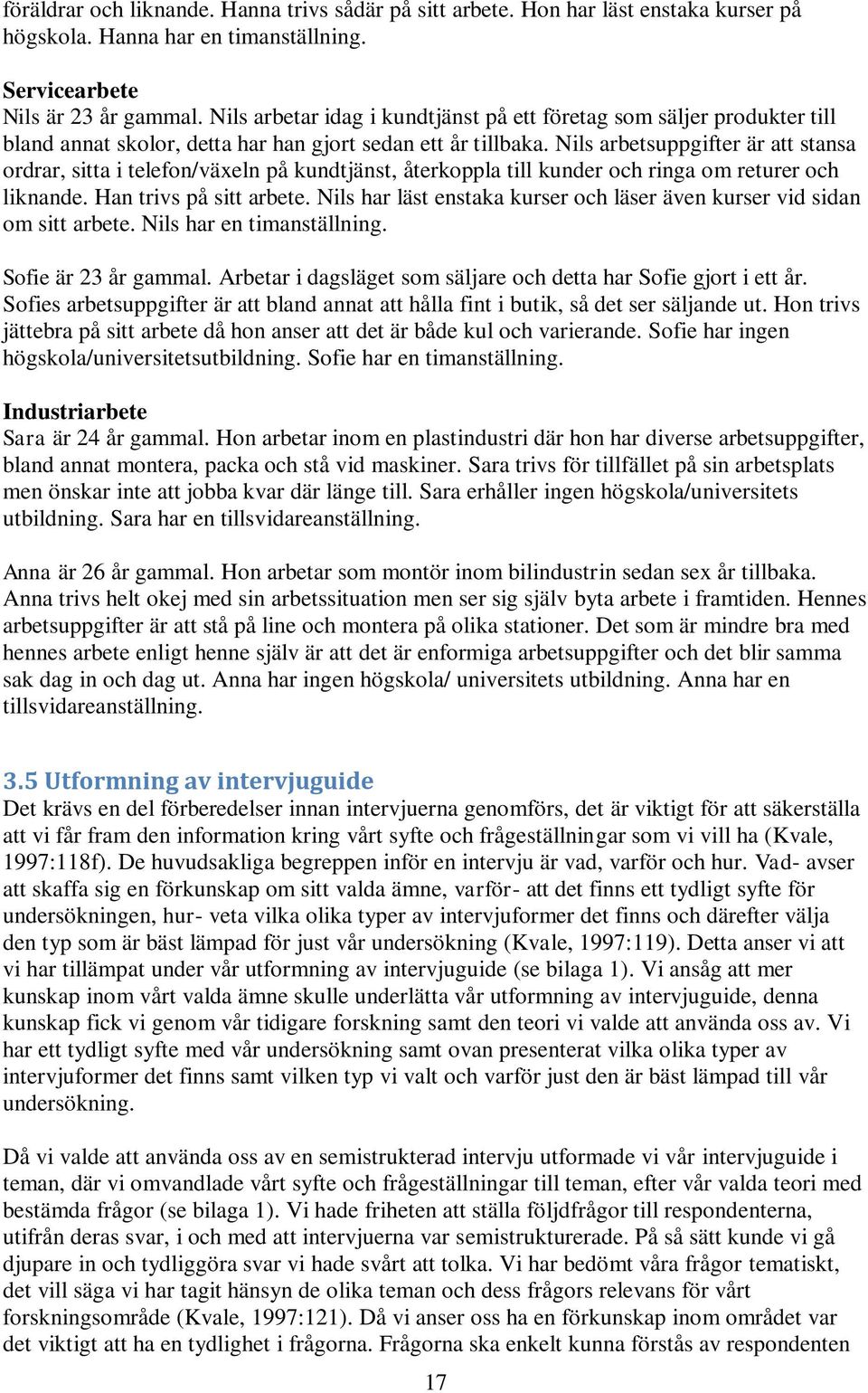 föräldrar och liknande. Hanna trivs sådär på sitt arbete. Hon har läst enstaka kurser på högskola. Hanna har en timanställning.

Servicearbete
Nils är 23 år gammal. Nils arbetar idag i kundtjänst på ett företag som säljer produkter till bland annat skolor, detta har han gjort sedan ett år tillbaka. Nils arbetsuppgifter är att stansa ordrar, sitta i telefon/växeln på kundtjänst, återkoppla till kunder och ringa om returer och liknande. Han trivs på sitt arbete. Nils har läst enstaka kurser och läser även kurser vid sidan om sitt arbete. Nils har en timanställning.

Sofie är 23 år gammal. Arbetar i dagsläget som säljare och detta har Sofie gjort i ett år. Sofies arbetsuppgifter är att bland annat att hålla fint i butik, så det ser säljande ut. Hon trivs jättebra på sitt arbete då hon anser att det är både kul och varierande. Sofie har ingen högskola/universitetsutbildning. Sofie har en timanställning.

Industriarbete
Sara är 24 år gammal. Hon arbetar inom en plastindustri där hon har diverse arbetsuppgifter, bland annat montera, packa och stå vid maskiner. Sara trivs för tillfället på sin arbetsplats men önskar inte att jobba kvar där länge till. Sara erhåller ingen högskola/universitets utbildning. Sara har en tillsvidareanställning.

Anna är 26 år gammal. Hon arbetar som montör inom bilindustrin sedan sex år tillbaka. Anna trivs helt okej med sin arbetssituation men ser sig själv byta arbete i framtiden. Hennes arbetsuppgifter är att stå på line och montera på olika stationer. Det som är mindre bra med hennes arbete enligt henne själv är att det är enformiga arbetsuppgifter och det blir samma sak dag in och dag ut. Anna har ingen högskola/ universitets utbildning. Anna har en tillsvidareanställning.

3.5 Utformning av intervjuguide
Det krävs en del förberedelser innan intervjuerna genomförs, det är viktigt för att säkerställa att vi får fram den information kring vårt syfte och frågeställningar som vi vill ha (Kvale, 1997:118f). De huvudsakliga begreppen inför en intervju är vad, varför och hur. Vad- avser att skaffa sig en förkunskap om sitt valda ämne, varför- att det finns ett tydligt syfte för undersökningen, hur- veta vilka olika typer av intervjuformer det finns och därefter välja den typ som är bäst lämpad för just vår undersökning (Kvale, 1997:119). Detta anser vi att vi har tillämpat under vår utformning av intervjuguide (se bilaga 1). Vi ansåg att mer kunskap inom vårt valda ämne skulle underlätta vår utformning av intervjuguide, denna kunskap fick vi genom vår tidigare forskning samt den teori vi valde att använda oss av. Vi har ett tydligt syfte med vår undersökning samt ovan presenterat vilka olika typer av intervjuformer det finns samt vilken typ vi valt och varför just den är bäst lämpad till vår undersökning.

Då vi valde att använda oss av en semistrukterad intervju utformade vi vår intervjuguide i teman, där vi omvandlade vårt syfte och frågeställningar till teman, efter vår valda teori med bestämda frågor (se bilaga 1). Vi hade friheten att ställa följdfrågor till respondenterna, utifrån deras svar, i och med att intervjuerna var semistrukturerade. På så sätt kunde vi gå djupare in och tydliggöra svar vi hade svårt att tolka. Vi har bedömt våra frågor tematiskt, det vill säga vi har tagit hänsyn de olika teman och dess frågors relevans för vårt forskningsområde (Kvale, 1997:121). Då vi anser oss ha en förkunskap inom området var det viktigt att ha en tydlighet i frågorna. Frågorna ska enkelt kunna förstås av respondenten

17